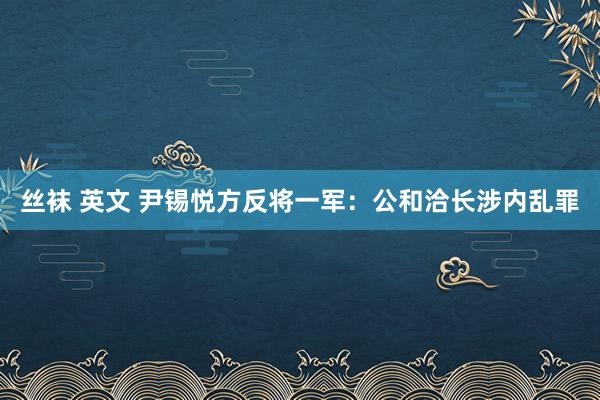 丝袜 英文 尹锡悦方反将一军：公和洽长涉内乱罪